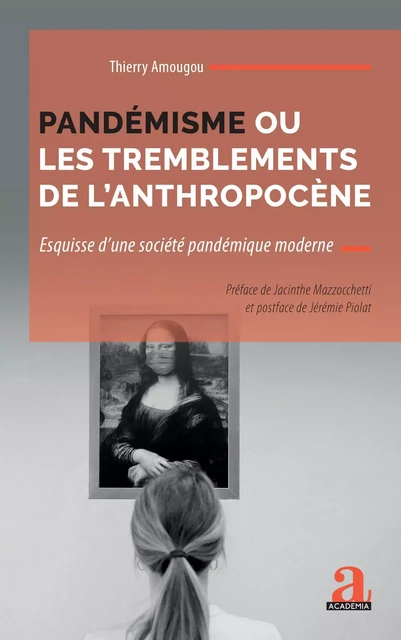 Thierry Amougou

PANDÉMISME OU LES TREMBLEMENTS DE L'ANTHROPOCÈNE

Esquisse d'une société pandémique moderne

Préface de Jacinthe Mazzocchetti et postface de Jérémie Piolat

a

ACADEMIA